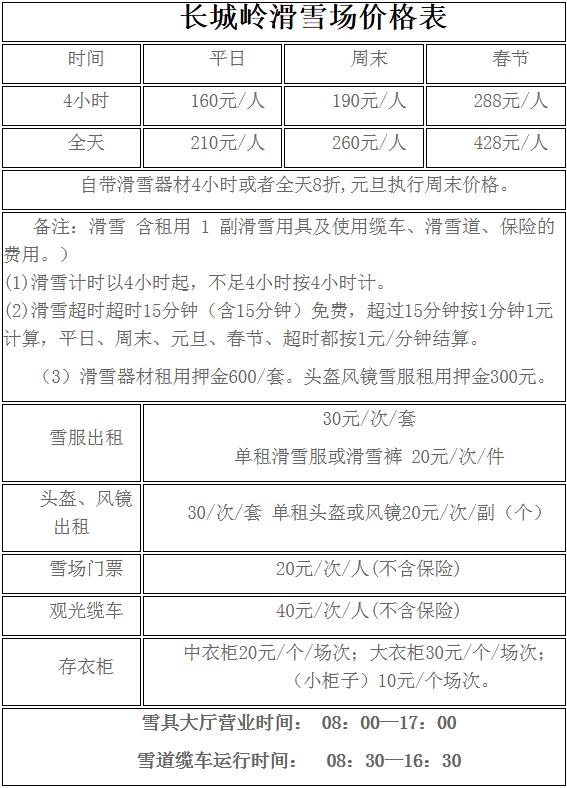 长城岭滑雪场价格表

| 时间 | 平日 | 周末 | 春节 |
|---|---|---|---|
| 4小时 | 160元/人 | 190元/人 | 288元/人 |
| 全天 | 210元/人 | 260元/人 | 428元/人 |

自带滑雪器材4小时或者全天8折,元旦执行周末价格。

备注：滑雪 含租用 1 副滑雪用具及使用缆车、滑雪道、保险的费用。）
(1)滑雪计时以4小时起，不足4小时按4小时计。
(2)滑雪超时超时15分钟（含15分钟）免费，超过15分钟按1分钟1元计算，平日、周末、元旦、春节、超时都按1元/分钟结算。
（3）滑雪器材租用押金600/套。头盔风镜雪服租用押金300元。

| 雪服出租 | 30元/次/套 单租滑雪服或滑雪裤 20元/次/件 |
|---|---|
| 头盔、风镜出租 | 30/次/套 单租头盔或风镜20元/次/副（个） |
| 雪场门票 | 20元/次/人(不含保险) |
| 观光缆车 | 40元/次/人(不含保险) |
| 存衣柜 | 中衣柜20元/个/场次；大衣柜30元/个/场次；（小柜子）10元/个场次。 |

雪具大厅营业时间： 08：00—17：00
雪道缆车运行时间： 08：30—16：30